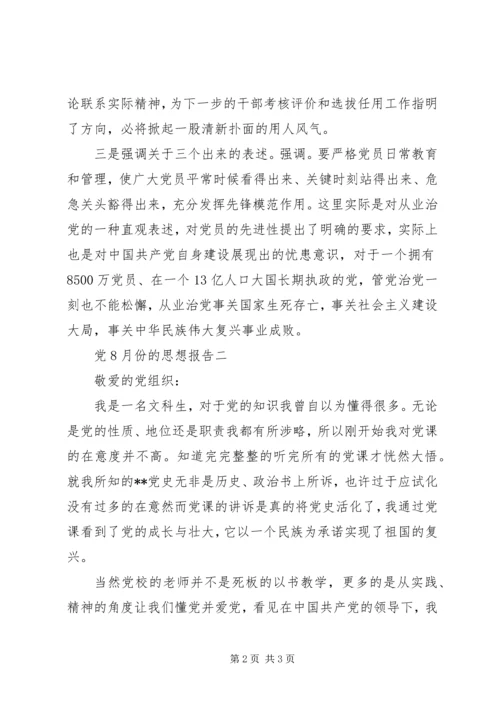 论联系实际精神，为下一步的干部考核评价和选拔任用工作指明了方向，必将掀起一股清新扑面的用人风气。

三是强调关于三个出来的表述。强调。要严格党员日常教育和管理，使广大党员平常时候看得出来、关键时刻站得出来、危急关头豁得出来，充分发挥先锋模范作用。这里实际是对从业治党的一种直观表述，对党员的先进性提出了明确的要求，实际上也是对中国共产党自身建设展现出的忧患意识，对于一个拥有8500万党员、在一个13亿人口大国长期执政的党，管党治党一刻也不能松懈，从业治党事关国家生死存亡，事关社会主义建设大局，事关中华民族伟大复兴事业成败。

党8月份的思想报告二

敬爱的党组织：

我是一名文科生，对于党的知识我曾自以为懂得很多。无论是党的性质、地位还是职责我都有所涉略，所以刚开始我对党课的在意度并不高。知道完完整整的听完所有的党课才恍然大悟。就我所知的**党史无非是历史、政治书上所诉，也许过于应试化没有过多的在意然而党课的讲诉是真的将党史活化了，我通过党课看到了党的成长与壮大，它以一个民族为承诺实现了祖国的复兴。

当然党校的老师并不是死板的以书教学，更多的是从实践、精神的角度让我们懂党并爱党，看见在中国共产党的领导下，我

第2页 共3页